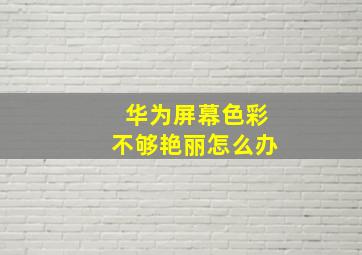 华为屏幕色彩
不够艳丽怎么办